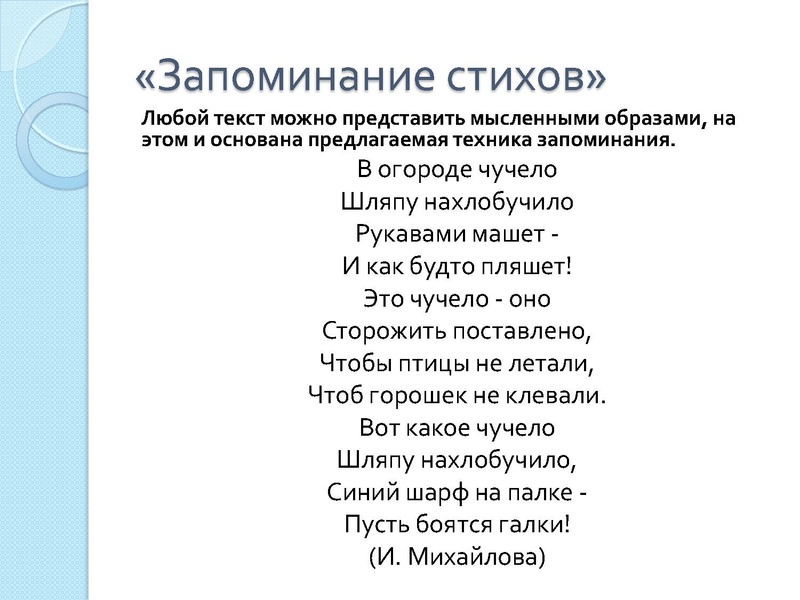 «Запоминание стихов»

Любой текст можно представить мысленными образами, на этом и основана предлагаемая техника запоминания.

В огороде чучело
Шляпу нахлобучило
Рукавами машет -
И как будто пляшет!
Это чучело - оно
Сторожить поставлено,
Чтобы птицы не летали,
Чтоб горошек не клевали.
Вот какое чучело
Шляпу нахлобучило,
Синий шарф на палке -
Пусть боятся галки!
(И. Михайлова)